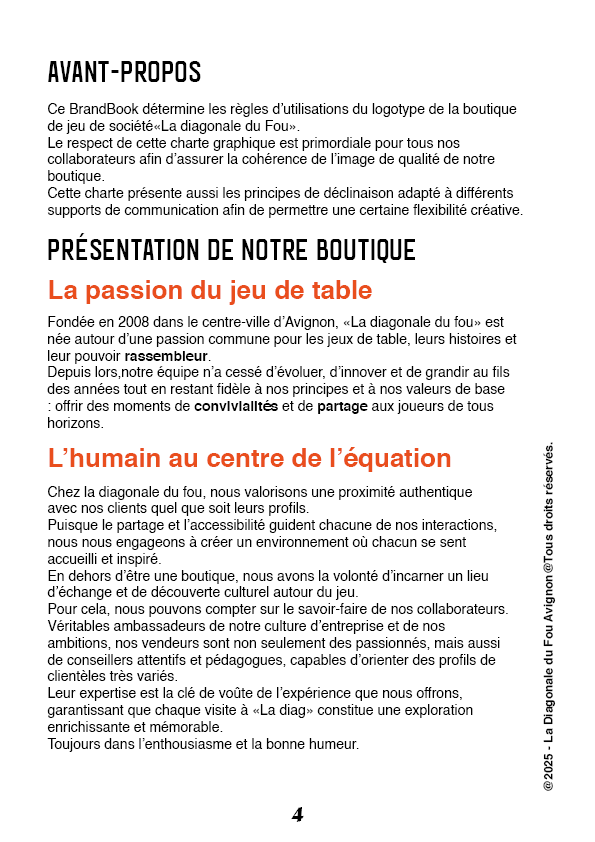 AVANT-PROPOS

Ce BrandBook détermine les règles d'utilisations du logotype de la boutique de jeu de société«La diagonale du Fou».
Le respect de cette charte graphique est primordiale pour tous nos collaborateurs afin d'assurer la cohérence de l'image de qualité de notre boutique.
Cette charte présente aussi les principes de déclinaison adapté à différents supports de communication afin de permettre une certaine flexibilité créative.

PRÉSENTATION DE NOTRE BOUTIQUE

La passion du jeu de table

Fondée en 2008 dans le centre-ville d'Avignon, «La diagonale du fou» est née autour d'une passion commune pour les jeux de table, leurs histoires et leur pouvoir rassembleur.
Depuis lors,notre équipe n'a cessé d'évoluer, d'innover et de grandir au fils des années tout en restant fidèle à nos principes et à nos valeurs de base : offrir des moments de convivialités et de partage aux joueurs de tous horizons.

L'humain au centre de l'équation

Chez la diagonale du fou, nous valorisons une proximité authentique avec nos clients quel que soit leurs profils.
Puisque le partage et l'accessibilité guident chacune de nos interactions, nous nous engageons à créer un environnement où chacun se sent accueilli et inspiré.
En dehors d'être une boutique, nous avons la volonté d'incarner un lieu d'échange et de découverte culturel autour du jeu.
Pour cela, nous pouvons compter sur le savoir-faire de nos collaborateurs.
Véritables ambassadeurs de notre culture d'entreprise et de nos ambitions, nos vendeurs sont non seulement des passionnés, mais aussi de conseillers attentifs et pédagogues, capables d'orienter des profils de clientèles très variés.
Leur expertise est la clé de voûte de l'expérience que nous offrons, garantissant que chaque visite à «La diag» constitue une exploration enrichissante et mémorable.
Toujours dans l'enthousiasme et la bonne humeur.

@2025 - La Diagonale du Fou Avignon @Tous droits réservés.

4